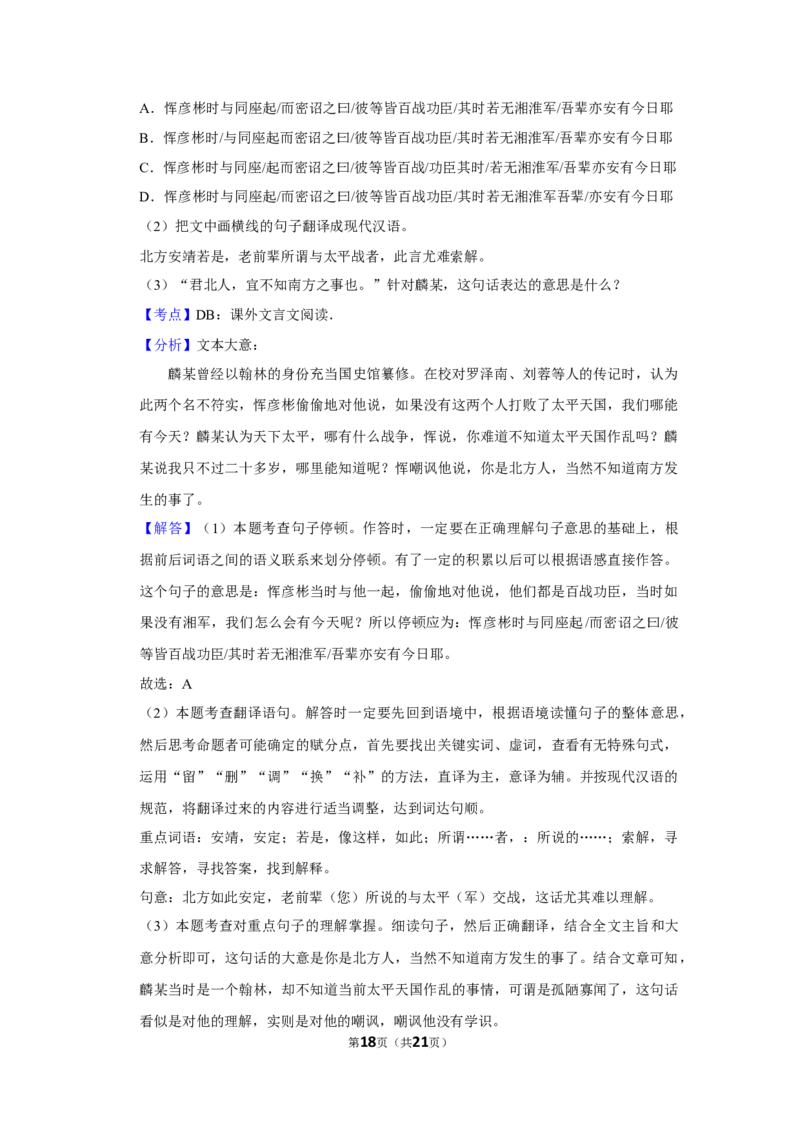 A．恽彦彬时与同座起/而密诏之曰/彼等皆百战功臣/其时若无湘淮军/吾辈亦安有今日耶

B．恽彦彬时/与同座起而密诏之曰/彼等皆百战功臣/其时若无湘淮军/吾辈亦安有今日耶

C．恽彦彬时与同座/起而密诏之曰/彼等皆百战/功臣其时/若无湘淮军/吾辈亦安有今日耶

D．恽彦彬时与同座起/而密诏之曰/彼等皆百战功臣/其时若无湘淮军吾辈/亦安有今日耶

（2）把文中画横线的句子翻译成现代汉语。

北方安靖若是，老前辈所谓与太平战者，此言尤难索解。

（3）“君北人，宜不知南方之事也。”针对麟某，这句话表达的意思是什么？

【考点】DB：课外文言文阅读．

【分析】文本大意：

麟某曾经以翰林的身份充当国史馆纂修。在校对罗泽南、刘蓉等人的传记时，认为此两个名不符实，恽彦彬偷偷地对他说，如果没有这两个人打败了太平天国，我们哪能有今天？麟某认为天下太平，哪有什么战争，恽说，你难道不知道太平天国作乱吗？麟某说我只不过二十多岁，哪里能知道呢？恽嘲讽他说，你是北方人，当然不知道南方发生的事了。

【解答】（1）本题考查句子停顿。作答时，一定要在正确理解句子意思的基础上，根据前后词语之间的语义联系来划分停顿。有了一定的积累以后可以根据语感直接作答。这个句子的意思是：恽彦彬当时与他一起，偷偷地对他说，他们都是百战功臣，当时如果没有湘军，我们怎么会有今天呢？所以停顿应为：恽彦彬时与同座起/而密诏之曰/彼等皆百战功臣/其时若无湘淮军/吾辈亦安有今日耶。

故选：A

（2）本题考查翻译语句。解答时一定要先回到语境中，根据语境读懂句子的整体意思，然后思考命题者可能确定的赋分点，首先要找出关键实词、虚词，查看有无特殊句式，运用“留”“删”“调”“换”“补”的方法，直译为主，意译为辅。并按现代汉语的规范，将翻译过来的内容进行适当调整，达到词达句顺。

重点词语：安靖，安定；若是，像这样，如此；所谓……者，：所说的……；索解，寻求解答，寻找答案，找到解释。

句意：北方如此安定，老前辈（您）所说的与太平（军）交战，这话尤其难以理解。

（3）本题考查对重点句子的理解掌握。细读句子，然后正确翻译，结合全文主旨和大意分析即可，这句话的大意是你是北方人，当然不知道南方发生的事了。结合文章可知，麟某当时是一个翰林，却不知道当前太平天国作乱的事情，可谓是孤陋寡闻了，这句话看似是对他的理解，实则是对他的嘲讽，嘲讽他没有学识。

第18页（共21页）